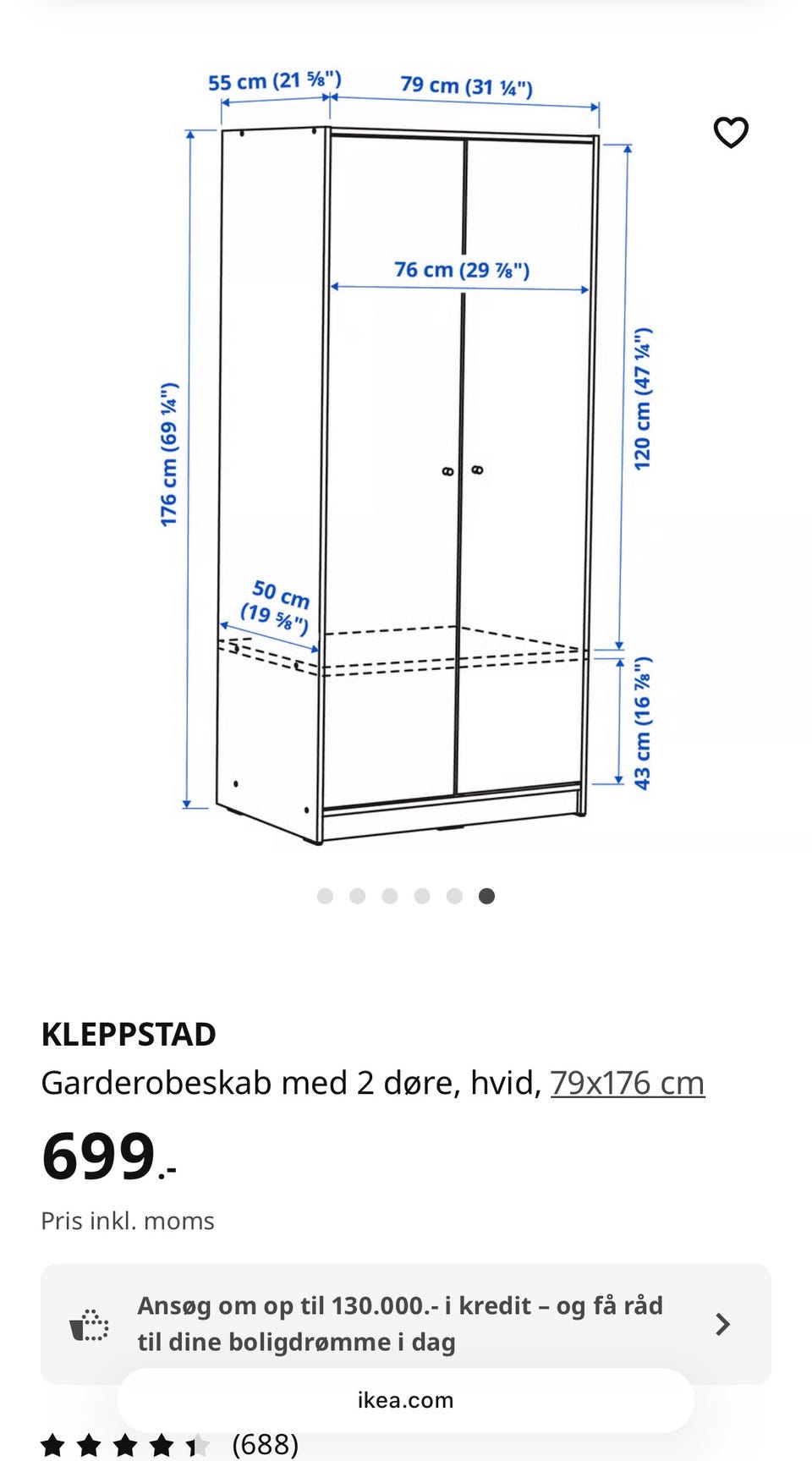 55 cm (21 ⅝")
79 cm (31 ¼")
76 cm (29 ⅞")
176 cm (69 ¼")
120 cm (47 ¼")
50 cm (19 ⅝")
43 cm (16 ⅞")

KLEPPSTAD
Garderobeskab med 2 døre, hvid, 79x176 cm

699.-

Pris inkl. moms

Ansøg om op til 130.000.- i kredit – og få råd til dine boligdrømme i dag

ikea.com

(688)